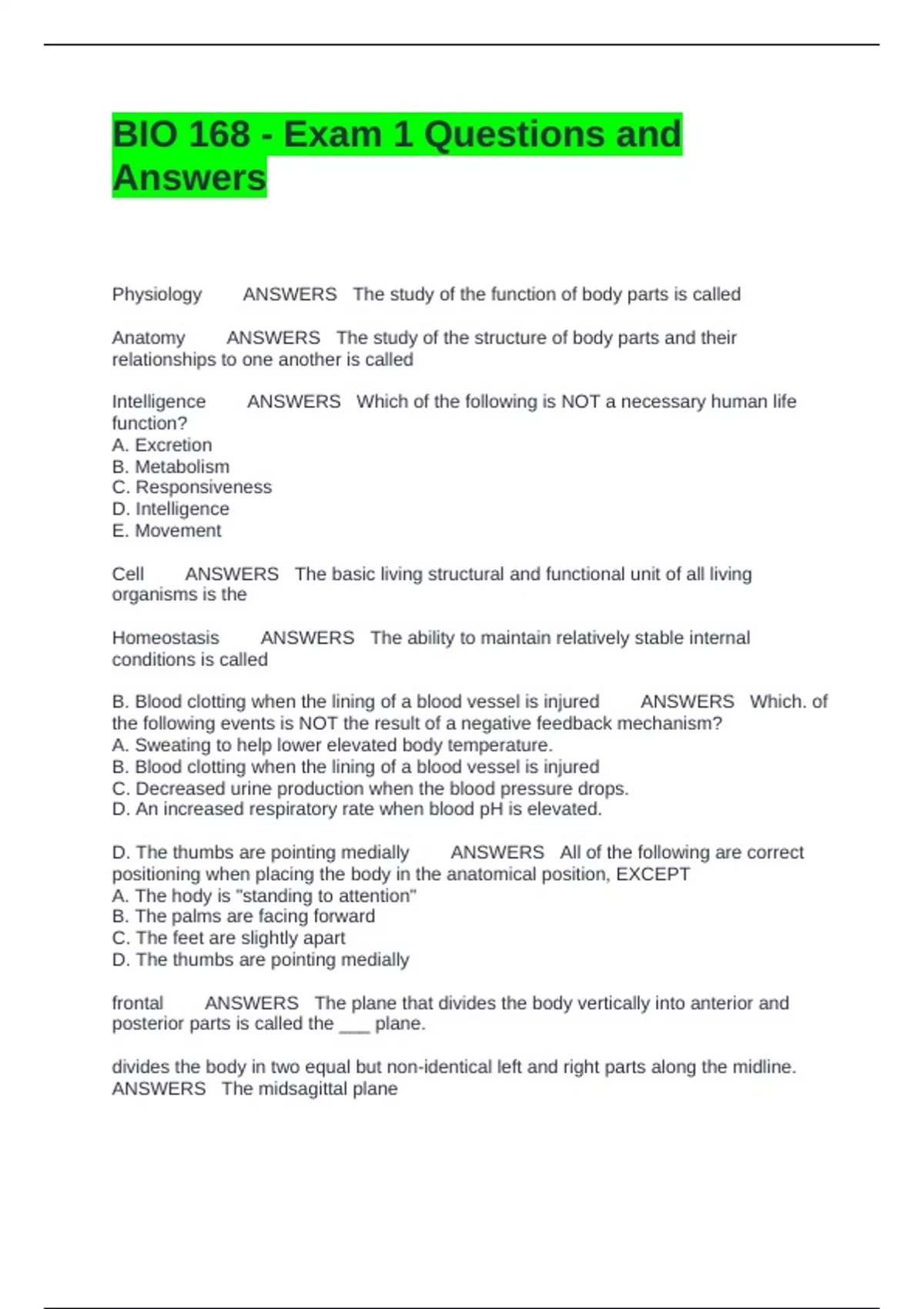 BIO 168 - Exam 1 Questions and Answers

Physiology ANSWERS The study of the function of body parts is called

Anatomy ANSWERS The study of the structure of body parts and their relationships to one another is called

Intelligence ANSWERS Which of the following is NOT a necessary human life function?
A. Excretion
B. Metabolism
C. Responsiveness
D. Intelligence
E. Movement

Cell ANSWERS The basic living structural and functional unit of all living organisms is the

Homeostasis ANSWERS The ability to maintain relatively stable internal conditions is called

B. Blood clotting when the lining of a blood vessel is injured ANSWERS Which. of the following events is NOT the result of a negative feedback mechanism?
A. Sweating to help lower elevated body temperature.
B. Blood clotting when the lining of a blood vessel is injured
C. Decreased urine production when the blood pressure drops.
D. An increased respiratory rate when blood pH is elevated.

D. The thumbs are pointing medially ANSWERS All of the following are correct positioning when placing the body in the anatomical position, EXCEPT
A. The hody is "standing to attention"
B. The palms are facing forward
C. The feet are slightly apart
D. The thumbs are pointing medially

frontal ANSWERS The plane that divides the body vertically into anterior and posterior parts is called the ___ plane.

divides the body in two equal but non-identical left and right parts along the midline. ANSWERS The midsagittal plane